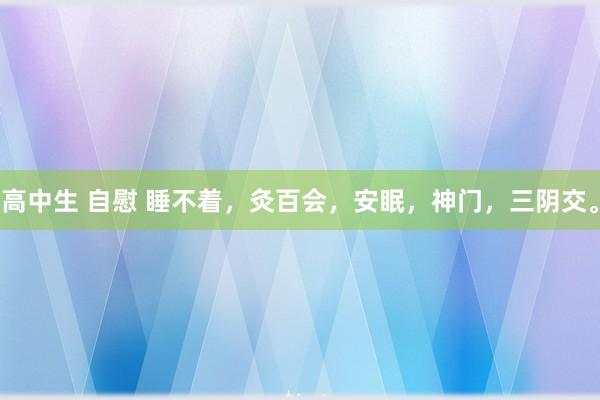 高中生 自慰 睡不着，灸百会，安眠，神门，三阴交。